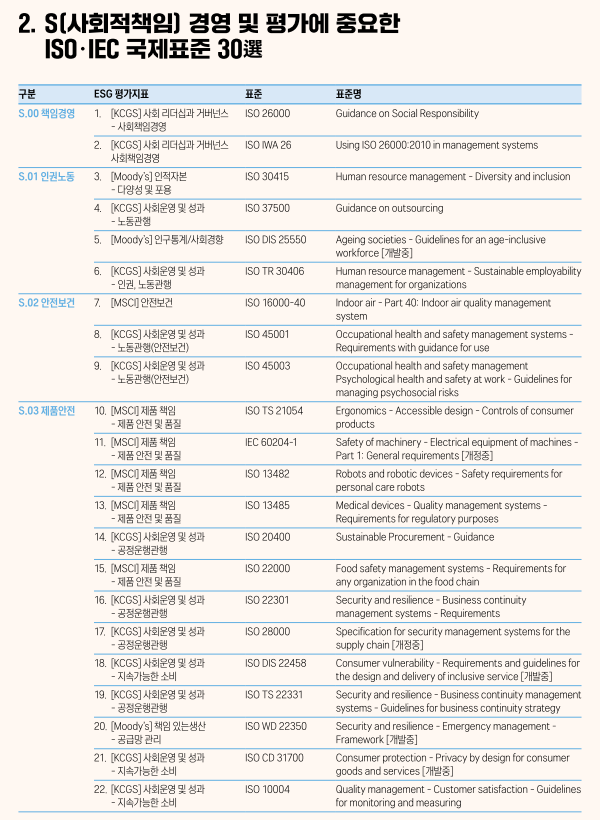 2. S(사회적책임) 경영 및 평가에 중요한 ISO·IEC 국제표준 30選

| 구분 | ESG 평가지표 | 표준 | 표준명 |
|---|---|---|---|
| S.00 책임경영 | 1. [KCGS] 사회 리더십과 거버넌스 - 사회책임경영 | ISO 26000 | Guidance on Social Responsibility |
| | 2. [KCGS] 사회 리더십과 거버넌스 사회책임경영 | ISO IWA 26 | Using ISO 26000:2010 in management systems |
| S.01 인권노동 | 3. [Moody's] 인적자본 - 다양성 및 포용 | ISO 30415 | Human resource management - Diversity and inclusion |
| | 4. [KCGS] 사회운영 및 성과 - 노동관행 | ISO 37500 | Guidance on outsourcing |
| | 5. [Moody's] 인구통계/사회경향 | ISO DIS 25550 | Ageing societies - Guidelines for an age-inclusive workforce [개발중] |
| | 6. [KCGS] 사회운영 및 성과 - 인권, 노동관행 | ISO TR 30406 | Human resource management - Sustainable employability management for organizations |
| S.02 안전보건 | 7. [MSCI] 안전보건 | ISO 16000-40 | Indoor air - Part 40: Indoor air quality management system |
| | 8. [KCGS] 사회운영 및 성과 - 노동관행(안전보건) | ISO 45001 | Occupational health and safety management systems - Requirements with guidance for use |
| | 9. [KCGS] 사회운영 및 성과 - 노동관행(안전보건) | ISO 45003 | Occupational health and safety management Psychological health and safety at work - Guidelines for managing psychosocial risks |
| S.03 제품안전 | 10. [MSCI] 제품 책임 - 제품 안전 및 품질 | ISO TS 21054 | Ergonomics - Accessible design - Controls of consumer products |
| | 11. [MSCI] 제품 책임 - 제품 안전 및 품질 | IEC 60204-1 | Safety of machinery - Electrical equipment of machines - Part 1: General requirements [개정중] |
| | 12. [MSCI] 제품 책임 - 제품 안전 및 품질 | ISO 13482 | Robots and robotic devices - Safety requirements for personal care robots |
| | 13. [MSCI] 제품 책임 - 제품 안전 및 품질 | ISO 13485 | Medical devices - Quality management systems - Requirements for regulatory purposes |
| | 14. [KCGS] 사회운영 및 성과 - 공정운행관행 | ISO 20400 | Sustainable Procurement - Guidance |
| | 15. [MSCI] 제품 책임 - 제품 안전 및 품질 | ISO 22000 | Food safety management systems - Requirements for any organization in the food chain |
| | 16. [KCGS] 사회운영 및 성과 - 공정운행관행 | ISO 22301 | Security and resilience - Business continuity management systems - Requirements |
| | 17. [KCGS] 사회운영 및 성과 - 공정운행관행 | ISO 28000 | Specification for security management systems for the supply chain [개정중] |
| | 18. [KCGS] 사회운영 및 성과 - 지속가능한 소비 | ISO DIS 22458 | Consumer vulnerability - Requirements and guidelines for the design and delivery of inclusive service [개발중] |
| | 19. [KCGS] 사회운영 및 성과 - 공정운행관행 | ISO TS 22331 | Security and resilience - Business continuity management systems - Guidelines for business continuity strategy |
| | 20. [Moody's] 책임 있는생산 - 공급망 관리 | ISO WD 22350 | Security and resilience - Emergency management - Framework [개발중] |
| | 21. [KCGS] 사회운영 및 성과 - 지속가능한 소비 | ISO CD 31700 | Consumer protection - Privacy by design for consumer goods and services [개발중] |
| | 22. [KCGS] 사회운영 및 성과 - 지속가능한 소비 | ISO 10004 | Quality management - Customer satisfaction - Guidelines for monitoring and measuring |